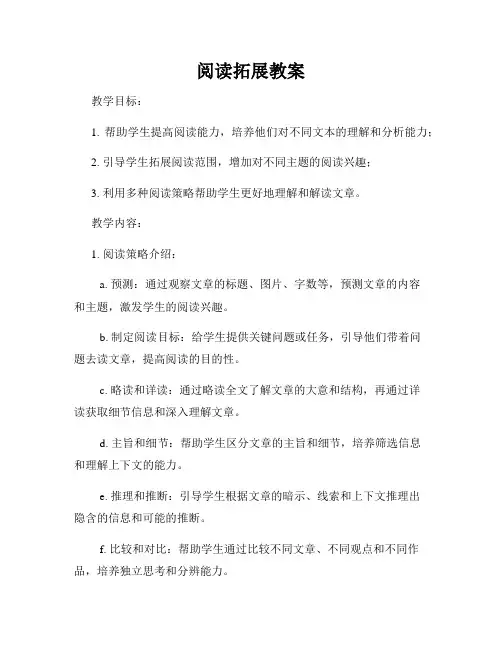 阅读拓展教案

教学目标：

1. 帮助学生提高阅读能力，培养他们对不同文本的理解和分析能力；

2. 引导学生拓展阅读范围，增加对不同主题的阅读兴趣；

3. 利用多种阅读策略帮助学生更好地理解和解读文章。

教学内容：

1. 阅读策略介绍：

a. 预测：通过观察文章的标题、图片、字数等，预测文章的内容和主题，激发学生的阅读兴趣。

b. 制定阅读目标：给学生提供关键问题或任务，引导他们带着问题去读文章，提高阅读的目的性。

c. 略读和详读：通过略读全文了解文章的大意和结构，再通过详读获取细节信息和深入理解文章。

d. 主旨和细节：帮助学生区分文章的主旨和细节，培养筛选信息和理解上下文的能力。

e. 推理和推断：引导学生根据文章的暗示、线索和上下文推理出隐含的信息和可能的推断。

f. 比较和对比：帮助学生通过比较不同文章、不同观点和不同作品，培养独立思考和分辨能力。